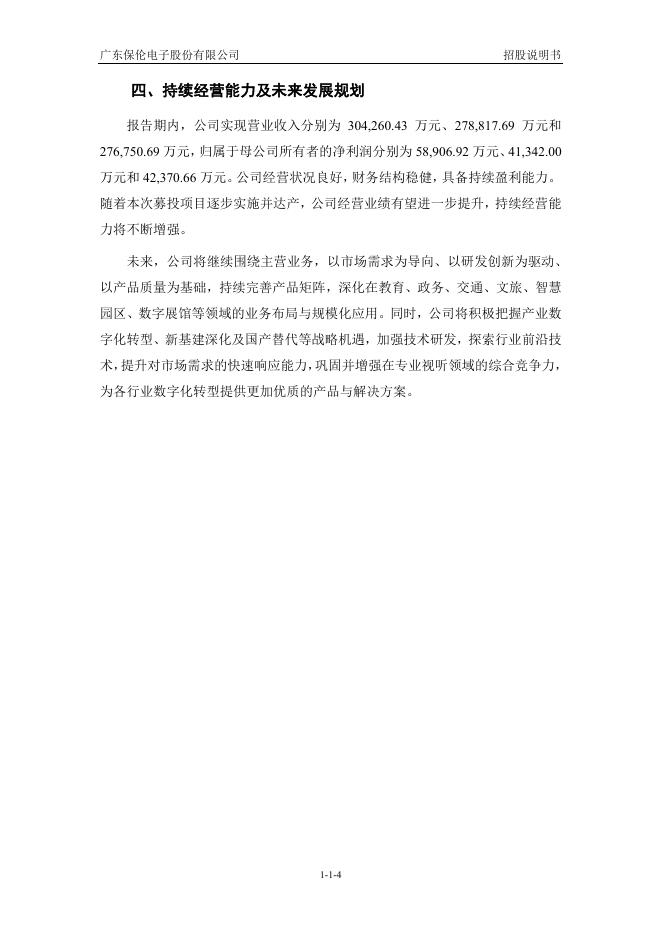 广东保伦电子股份有限公司

招股说明书

四、持续经营能力及未来发展规划

报告期内，公司实现营业收入分别为 304,260.43 万元、278,817.69 万元和 276,750.69 万元，归属于母公司所有者的净利润分别为 58,906.92 万元、41,342.00 万元和 42,370.66 万元。公司经营状况良好，财务结构稳健，具备持续盈利能力。随着本次募投项目逐步实施并达产，公司经营业绩有望进一步提升，持续经营能力将不断增强。

未来，公司将继续围绕主营业务，以市场需求为导向、以研发创新为驱动、以产品质量为基础，持续完善产品矩阵，深化在教育、政务、交通、文旅、智慧园区、数字展馆等领域的业务布局与规模化应用。同时，公司将积极把握产业数字化转型、新基建深化及国产替代等战略机遇，加强技术研发，探索行业前沿技术，提升对市场需求的快速响应能力，巩固并增强在专业视听领域的综合竞争力，为各行业数字化转型提供更加优质的产品与解决方案。

1-1-4